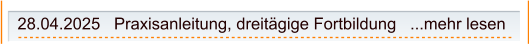 28.04.2025 Praxisanleitung, dreitägige Fortbildung ...mehr lesen